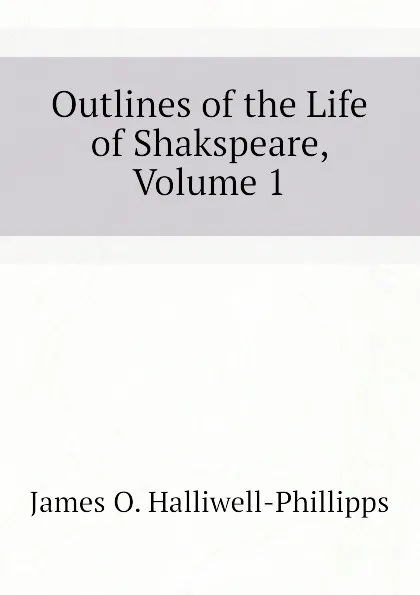 Outlines of the Life of Shakspeare, Volume 1

James O. Halliwell-Phillipps